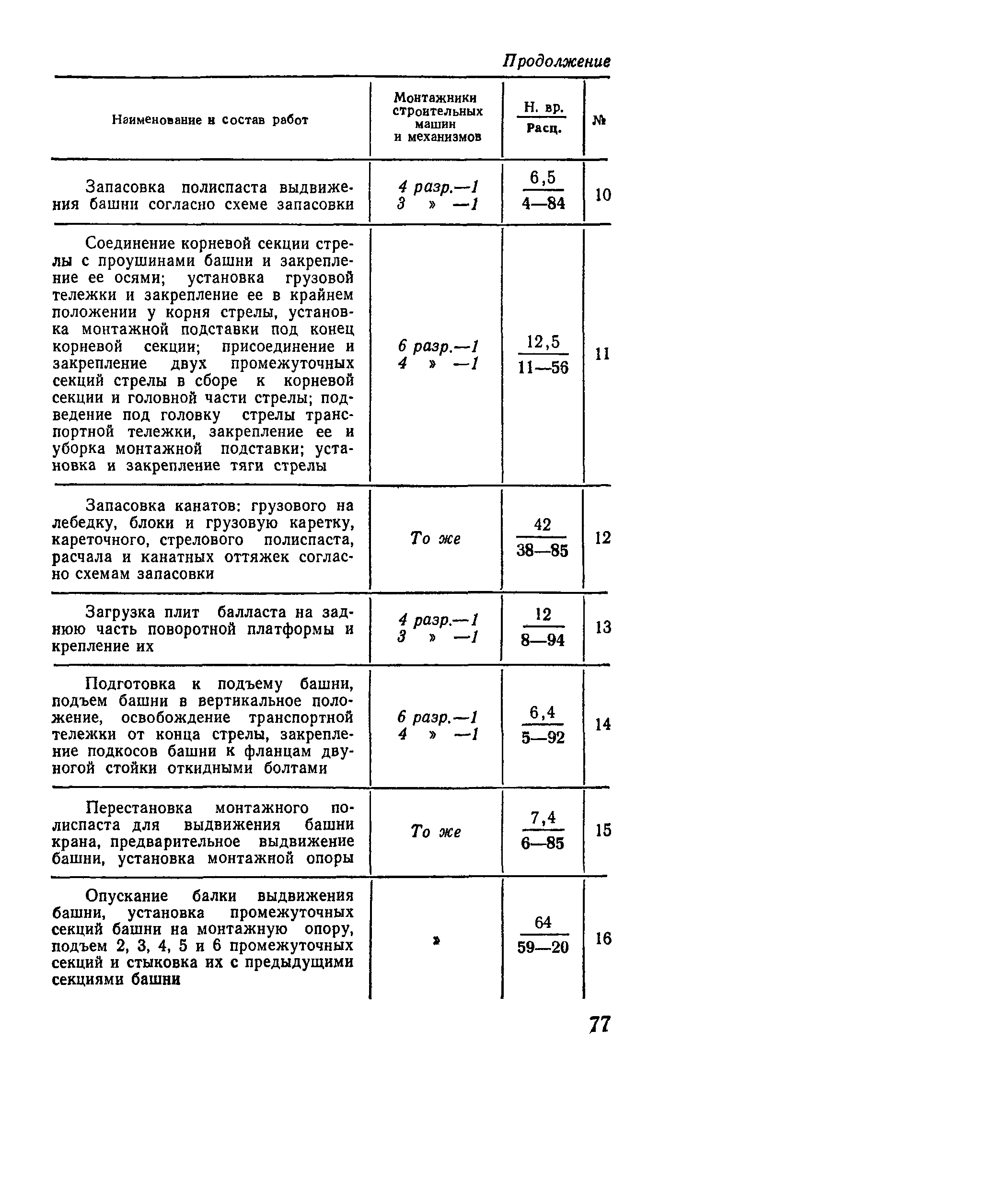 Продолжение

| Наименование и состав работ | Монтажники строительных машин и механизмов | $\frac{\text{Н. вр.}}{\text{Расц.}}$ | № |
|---|---|---|---|
| Запасовка полиспаста выдвижения башни согласно схеме запасовки | 4 разр.—1 3 » —1 | $\frac{6,5}{4—84}$ | 10 |
| Соединение корневой секции стрелы с проушинами башни и закрепление ее осями; установка грузовой тележки и закрепление ее в крайнем положении у корня стрелы, установка монтажной подставки под конец корневой секции; присоединение и закрепление двух промежуточных секций стрелы в сборе к корневой секции и головной части стрелы; подведение под головку стрелы транспортной тележки, закрепление ее и уборка монтажной подставки; установка и закрепление тяги стрелы | 6 разр.—1 4 » —1 | $\frac{12,5}{11—56}$ | 11 |
| Запасовка канатов: грузового на лебедку, блоки и грузовую каретку, кареточного, стрелового полиспаста, расчала и канатных оттяжек согласно схемам запасовки | То же | $\frac{42}{38—85}$ | 12 |
| Загрузка плит балласта на заднюю часть поворотной платформы и крепление их | 4 разр.—1 3 » —1 | $\frac{12}{8—94}$ | 13 |
| Подготовка к подъему башни, подъем башни в вертикальное положение, освобождение транспортной тележки от конца стрелы, закрепление подкосов башни к фланцам двуногой стойки откидными болтами | 6 разр.—1 4 » —1 | $\frac{6,4}{5—92}$ | 14 |
| Перестановка монтажного полиспаста для выдвижения башни крана, предварительное выдвижение башни, установка монтажной опоры | То же | $\frac{7,4}{6—85}$ | 15 |
| Опускание балки выдвижения башни, установка промежуточных секций башни на монтажную опору, подъем 2, 3, 4, 5 и 6 промежуточных секций и стыковка их с предыдущими секциями башни | » | $\frac{64}{59—20}$ | 16 |

77